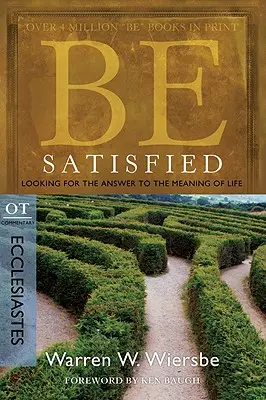 OVER 4 MILLION "BE" BOOKS IN PRINT

BE

SATISFIED

LOOKING FOR THE ANSWER TO THE MEANING OF LIFE

OT
COMMENTARY

ECCLESIASTES

Warren W. Wiersbe

FOREWORD BY KEN BAUGH